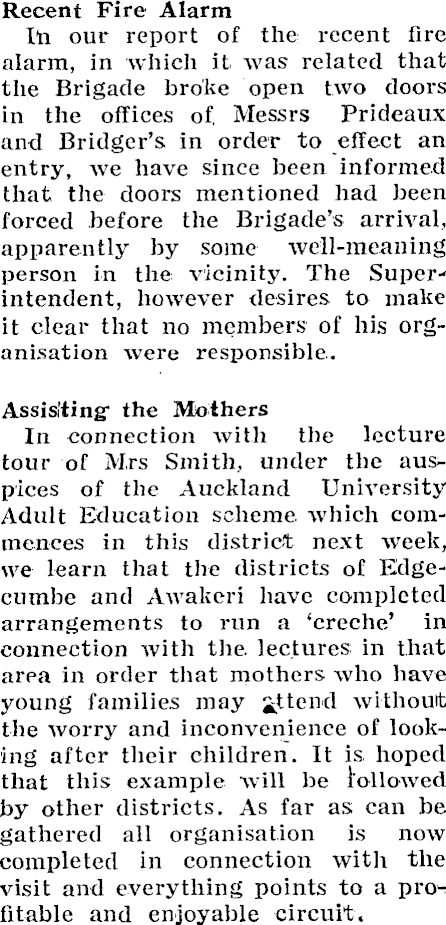 Recent Fire Alarm

In our report of the recent fire alarm, in which it was related that the Brigade broke open two doors in the offices of Messrs Prideaux and Bridger's in order to effect an entry, we have since been informed that the doors mentioned had been forced before the Brigade's arrival, apparently by some well-meaning person in the vicinity. The Superintendent, however desires to make it clear that no members of his organisation were responsible.

Assisting the Mothers

In connection with the lecture tour of Mrs Smith, under the auspices of the Auckland University Adult Education scheme which commences in this district next week, we learn that the districts of Edgecumbe and Awakeri have completed arrangements to run a 'creche' in connection with the lectures in that area in order that mothers who have young families may attend without the worry and inconvenience of looking after their children. It is hoped that this example will be followed by other districts. As far as can be gathered all organisation is now completed in connection with the visit and everything points to a profitable and enjoyable circuit.